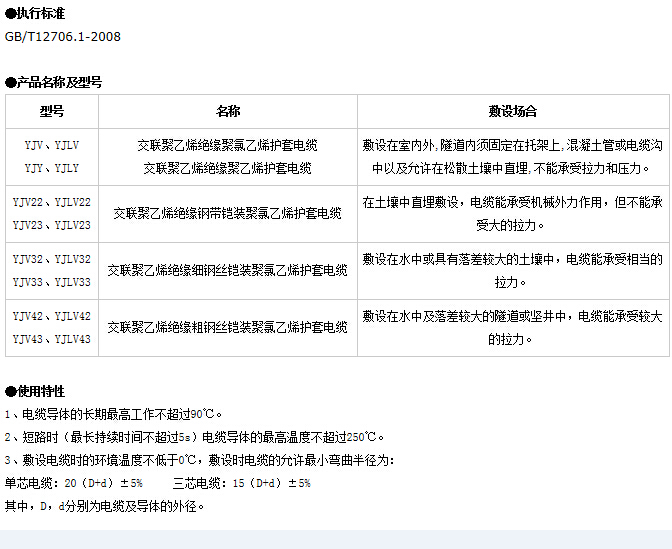 ●执行标准
GB/T12706.1-2008

●产品名称及型号

| 型号 | 名称 | 敷设场合 |
|---|---|---|
| YJV、YJLV YJY、YJLY | 交联聚乙烯绝缘聚氯乙烯护套电缆 交联聚乙烯绝缘聚乙烯护套电缆 | 敷设在室内外,隧道内须固定在托架上,混凝土管或电缆沟中以及允许在松散土壤中直埋,不能承受拉力和压力。 |
| YJV22、YJLV22 YJV23、YJLV23 | 交联聚乙烯绝缘钢带铠装聚氯乙烯护套电缆 | 在土壤中直埋敷设，电缆能承受机械外力作用，但不能承受大的拉力。 |
| YJV32、YJLV32 YJV33、YJLV33 | 交联聚乙烯绝缘细钢丝铠装聚氯乙烯护套电缆 | 敷设在水中或具有落差较大的土壤中，电缆能承受相当的拉力。 |
| YJV42、YJLV42 YJV43、YJLV43 | 交联聚乙烯绝缘粗钢丝铠装聚氯乙烯护套电缆 | 敷设在水中及落差较大的隧道或坚井中，电缆能承受较大的拉力。 |

●使用特性
1、电缆导体的长期最高工作不超过90℃。
2、短路时（最长持续时间不超过5s）电缆导体的最高温度不超过250℃。
3、敷设电缆时的环境温度不低于0℃，敷设时电缆的允许最小弯曲半径为:
单芯电缆：20（D+d）±5%  三芯电缆：15（D+d）±5%
其中，D，d分别为电缆及导体的外径。